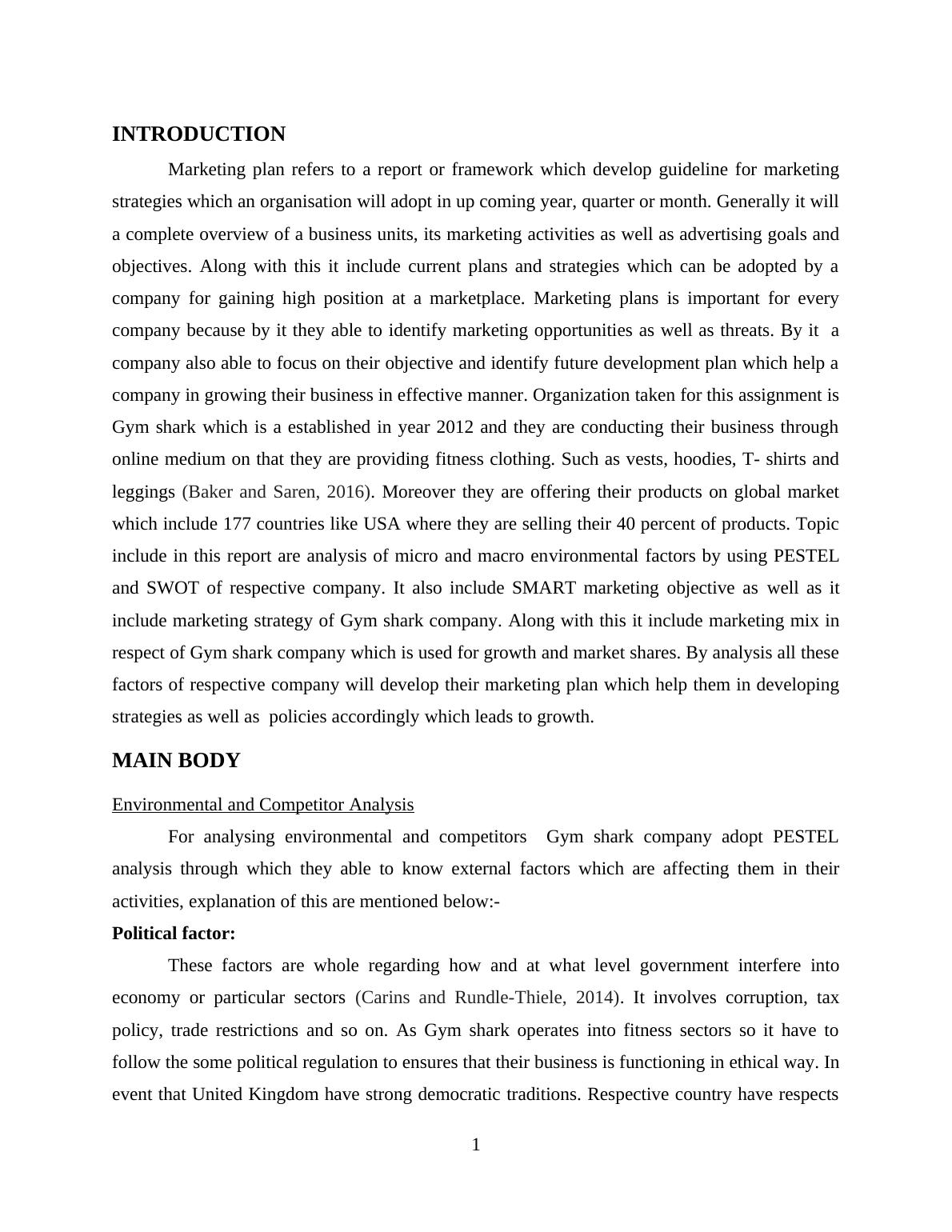 INTRODUCTION

Marketing plan refers to a report or framework which develop guideline for marketing strategies which an organisation will adopt in up coming year, quarter or month. Generally it will a complete overview of a business units, its marketing activities as well as advertising goals and objectives. Along with this it include current plans and strategies which can be adopted by a company for gaining high position at a marketplace. Marketing plans is important for every company because by it they able to identify marketing opportunities as well as threats. By it a company also able to focus on their objective and identify future development plan which help a company in growing their business in effective manner. Organization taken for this assignment is Gym shark which is a established in year 2012 and they are conducting their business through online medium on that they are providing fitness clothing. Such as vests, hoodies, T- shirts and leggings (Baker and Saren, 2016). Moreover they are offering their products on global market which include 177 countries like USA where they are selling their 40 percent of products. Topic include in this report are analysis of micro and macro environmental factors by using PESTEL and SWOT of respective company. It also include SMART marketing objective as well as it include marketing strategy of Gym shark company. Along with this it include marketing mix in respect of Gym shark company which is used for growth and market shares. By analysis all these factors of respective company will develop their marketing plan which help them in developing strategies as well as policies accordingly which leads to growth.

MAIN BODY

Environmental and Competitor Analysis

For analysing environmental and competitors Gym shark company adopt PESTEL analysis through which they able to know external factors which are affecting them in their activities, explanation of this are mentioned below:-

Political factor:

These factors are whole regarding how and at what level government interfere into economy or particular sectors (Carins and Rundle-Thiele, 2014). It involves corruption, tax policy, trade restrictions and so on. As Gym shark operates into fitness sectors so it have to follow the some political regulation to ensures that their business is functioning in ethical way. In event that United Kingdom have strong democratic traditions. Respective country have respects

1